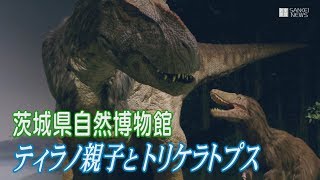 SANKEI NEWS

茨城県自然博物館

ティラノ親子とトリケラトプス